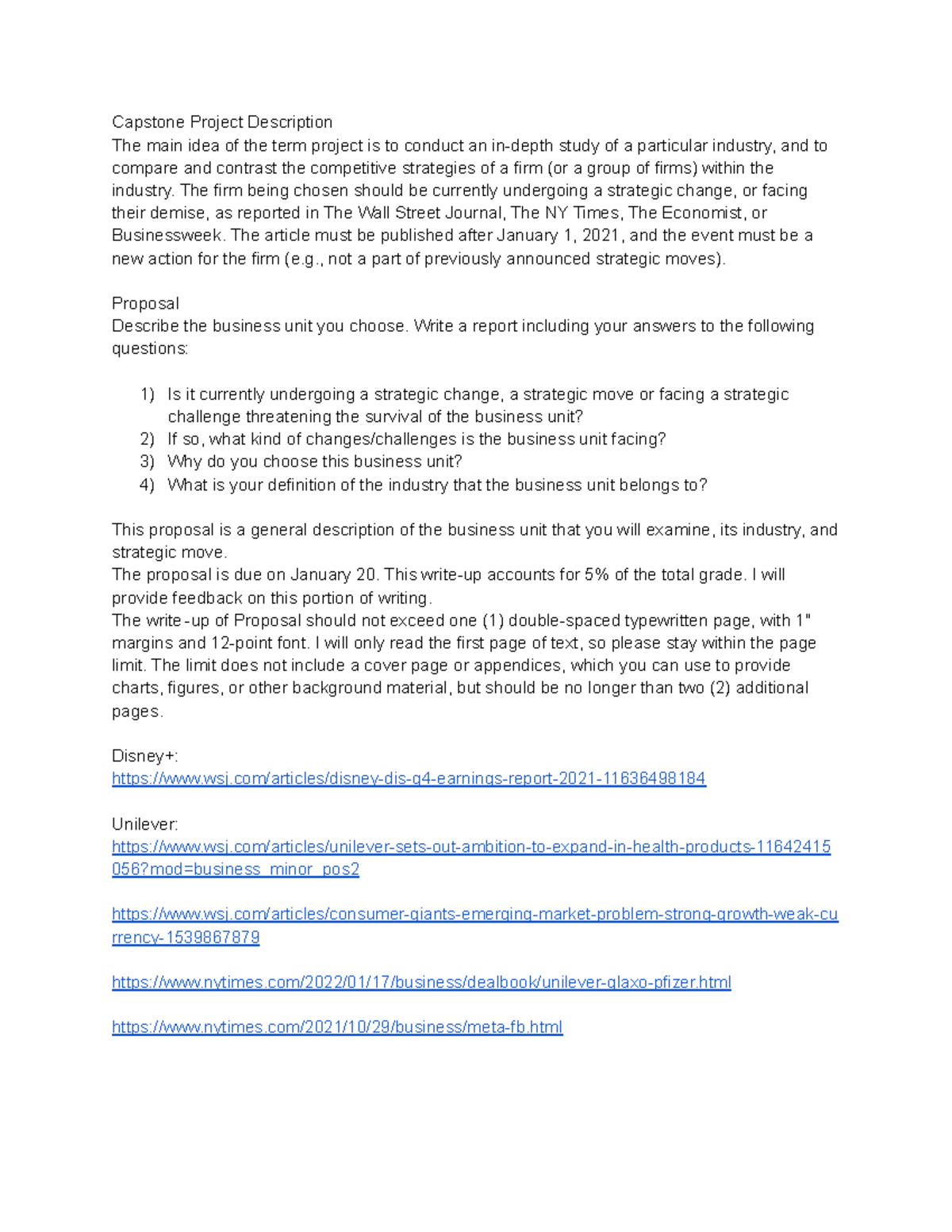 Capstone Project Description
The main idea of the term project is to conduct an in-depth study of a particular industry, and to compare and contrast the competitive strategies of a firm (or a group of firms) within the industry. The firm being chosen should be currently undergoing a strategic change, or facing their demise, as reported in The Wall Street Journal, The NY Times, The Economist, or Businessweek. The article must be published after January 1, 2021, and the event must be a new action for the firm (e.g., not a part of previously announced strategic moves).

Proposal
Describe the business unit you choose. Write a report including your answers to the following questions:

1) Is it currently undergoing a strategic change, a strategic move or facing a strategic challenge threatening the survival of the business unit?
2) If so, what kind of changes/challenges is the business unit facing?
3) Why do you choose this business unit?
4) What is your definition of the industry that the business unit belongs to?

This proposal is a general description of the business unit that you will examine, its industry, and strategic move.
The proposal is due on January 20. This write-up accounts for 5% of the total grade. I will provide feedback on this portion of writing.
The write-up of Proposal should not exceed one (1) double-spaced typewritten page, with 1" margins and 12-point font. I will only read the first page of text, so please stay within the page limit. The limit does not include a cover page or appendices, which you can use to provide charts, figures, or other background material, but should be no longer than two (2) additional pages.

Disney+:
https://www.wsj.com/articles/disney-dis-q4-earnings-report-2021-11636498184

Unilever:
https://www.wsj.com/articles/unilever-sets-out-ambition-to-expand-in-health-products-11642415056?mod=business_minor_pos2

https://www.wsj.com/articles/consumer-giants-emerging-market-problem-strong-growth-weak-currency-1539867879

https://www.nytimes.com/2022/01/17/business/dealbook/unilever-glaxo-pfizer.html

https://www.nytimes.com/2021/10/29/business/meta-fb.html